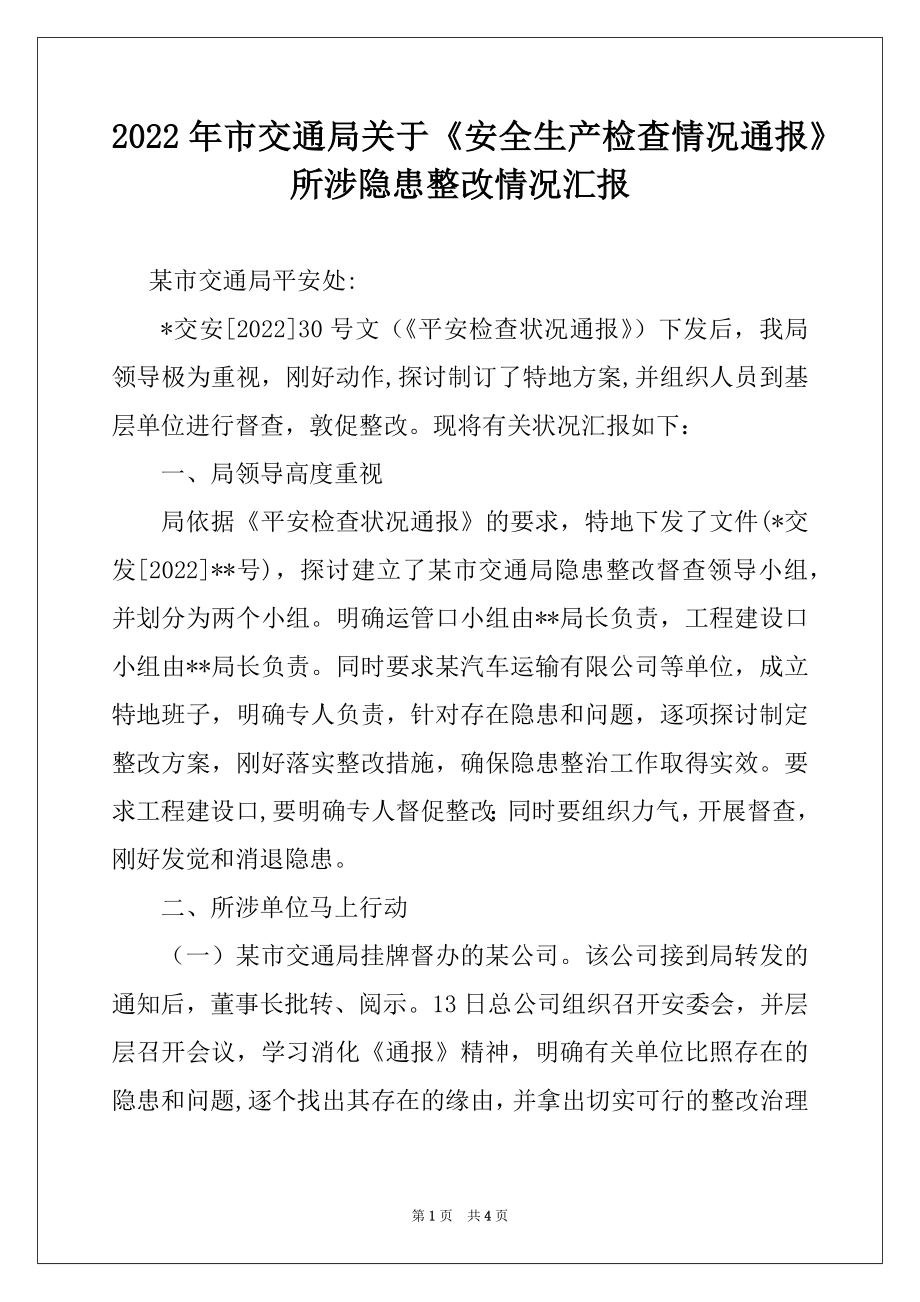 2022年市交通局关于《安全生产检查情况通报》所涉隐患整改情况汇报

某市交通局平安处:

*交安[2022]30号文(《平安检查状况通报》)下发后，我局领导极为重视，刚好动作,探讨制订了特地方案,并组织人员到基层单位进行督查，敦促整改。现将有关状况汇报如下：

一、局领导高度重视

局依据《平安检查状况通报》的要求，特地下发了文件(*交发[2022]**号)，探讨建立了某市交通局隐患整改督查领导小组，并划分为两个小组。明确运管口小组由**局长负责，工程建设口小组由**局长负责。同时要求某汽车运输有限公司等单位，成立特地班子，明确专人负责，针对存在隐患和问题，逐项探讨制定整改方案，刚好落实整改措施，确保隐患整治工作取得实效。要求工程建设口,要明确专人督促整改;同时要组织力气，开展督查，刚好发觉和消退隐患。

二、所涉单位马上行动

（一）某市交通局挂牌督办的某公司。该公司接到局转发的通知后，董事长批转、阅示。13日总公司组织召开安委会，并层层召开会议，学习消化《通报》精神，明确有关单位比照存在的隐患和问题,逐个找出其存在的缘由，并拿出切实可行的整改治理

第1页 共4页